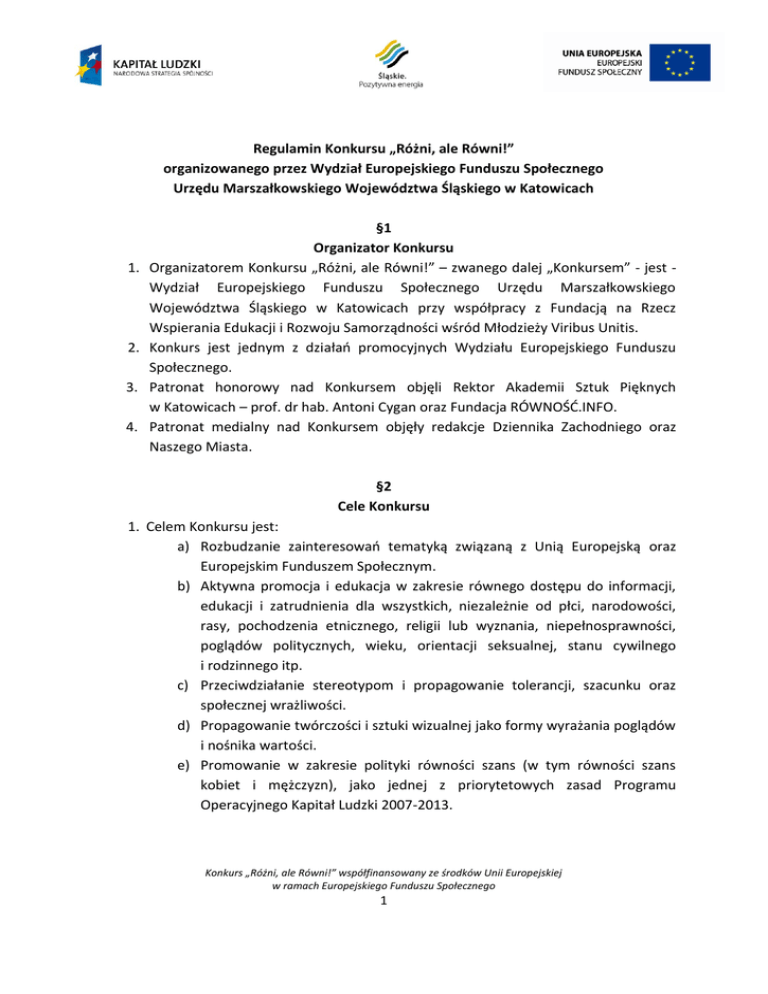 KAPITAŁ LUDZKI
NARODOWA STRATEGIA SPÓJNOŚCI

Śląskie.
Pozytywna energia

UNIA EUROPEJSKA
EUROPEJSKI
FUNDUSZ SPOŁECZNY

Regulamin Konkursu „Różni, ale Równi!”
organizowanego przez Wydział Europejskiego Funduszu Społecznego
Urzędu Marszałkowskiego Województwa Śląskiego w Katowicach

§1
Organizator Konkursu

1. Organizatorem Konkursu „Różni, ale Równi!” – zwanego dalej „Konkursem” - jest - Wydział Europejskiego Funduszu Społecznego Urzędu Marszałkowskiego Województwa Śląskiego w Katowicach przy współpracy z Fundacją na Rzecz Wspierania Edukacji i Rozwoju Samorządności wśród Młodzieży Viribus Unitis.
2. Konkurs jest jednym z działań promocyjnych Wydziału Europejskiego Funduszu Społecznego.
3. Patronat honorowy nad Konkursem objęli Rektor Akademii Sztuk Pięknych w Katowicach – prof. dr hab. Antoni Cygan oraz Fundacja RÓWNOŚĆ.INFO.
4. Patronat medialny nad Konkursem objęły redakcje Dziennika Zachodniego oraz Naszego Miasta.

§2
Cele Konkursu

1. Celem Konkursu jest:
a) Rozbudzanie zainteresowań tematyką związaną z Unią Europejską oraz Europejskim Funduszem Społecznym.
b) Aktywna promocja i edukacja w zakresie równego dostępu do informacji, edukacji i zatrudnienia dla wszystkich, niezależnie od płci, narodowości, rasy, pochodzenia etnicznego, religii lub wyznania, niepełnosprawności, poglądów politycznych, wieku, orientacji seksualnej, stanu cywilnego i rodzinnego itp.
c) Przeciwdziałanie stereotypom i propagowanie tolerancji, szacunku oraz społecznej wrażliwości.
d) Propagowanie twórczości i sztuki wizualnej jako formy wyrażania poglądów i nośnika wartości.
e) Promowanie w zakresie polityki równości szans (w tym równości szans kobiet i mężczyzn), jako jednej z priorytetowych zasad Programu Operacyjnego Kapitał Ludzki 2007-2013.

Konkurs „Różni, ale Równi!” współfinansowany ze środków Unii Europejskiej
w ramach Europejskiego Funduszu Społecznego
1